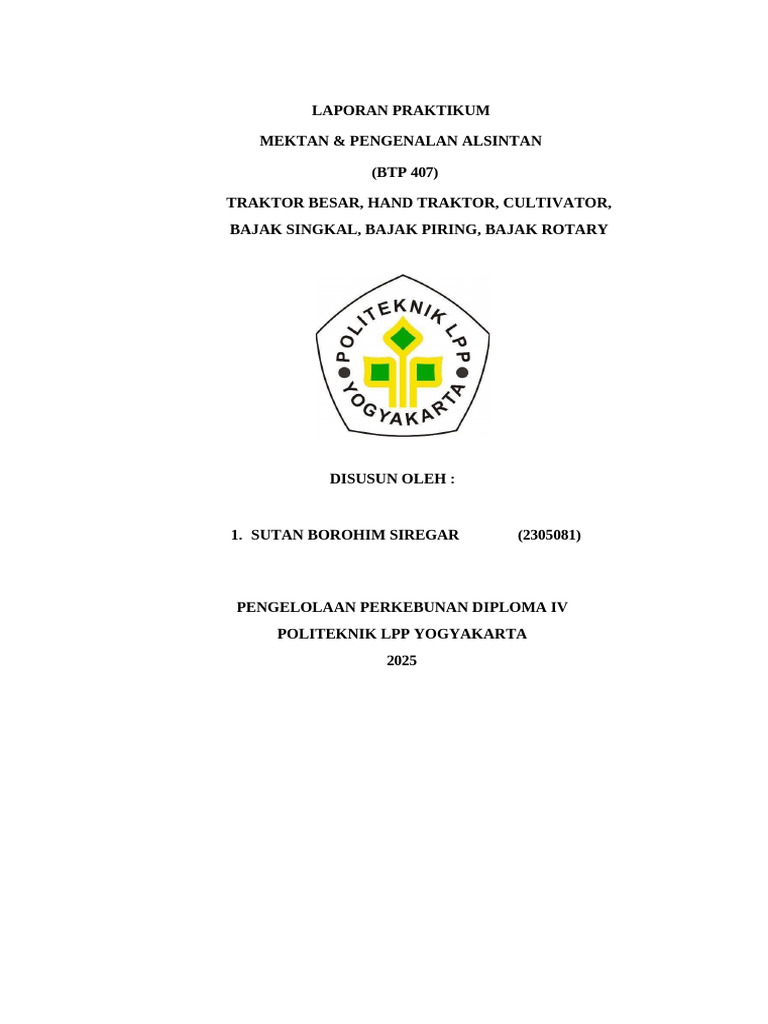 LAPORAN PRAKTIKUM

MEKTAN & PENGENALAN ALSINTAN

(BTP 407)

TRAKTOR BESAR, HAND TRAKTOR, CULTIVATOR, BAJAK SINGKAL, BAJAK PIRING, BAJAK ROTARY

POLITEKNIK LPP YOGYAKARTA

DISUSUN OLEH :

1. SUTAN BOROHIM SIREGAR (2305081)

PENGELOLAAN PERKEBUNAN DIPLOMA IV

POLITEKNIK LPP YOGYAKARTA

2025